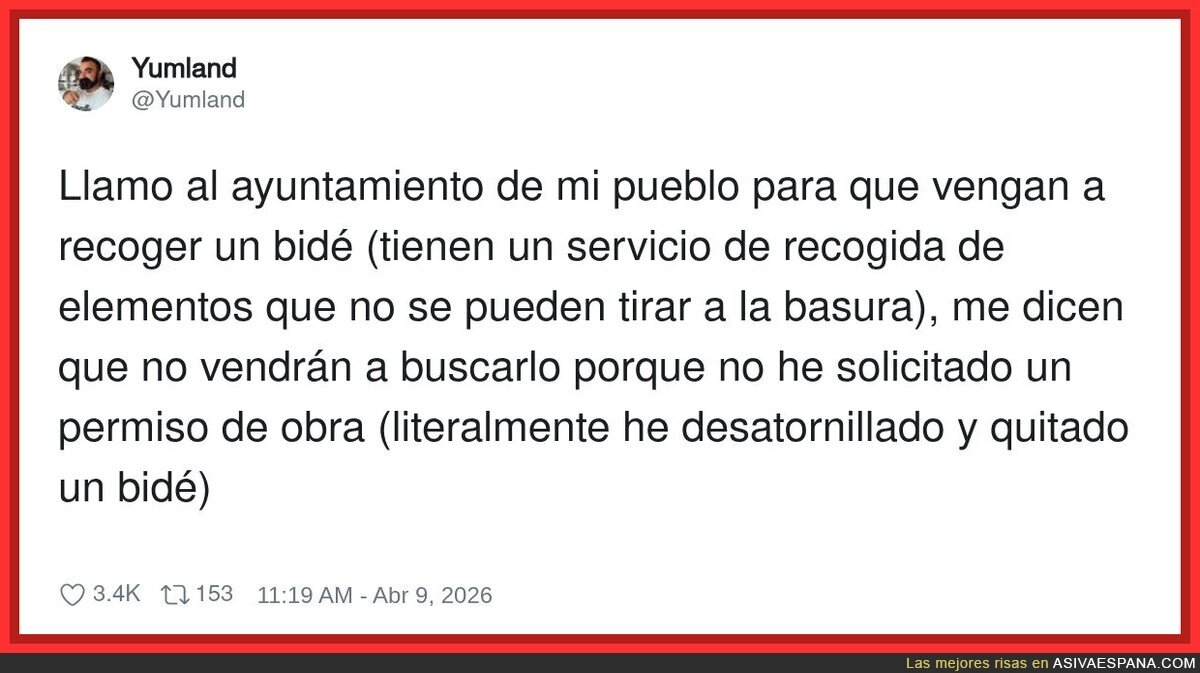 Yumland
@Yumland

Llamo al ayuntamiento de mi pueblo para que vengan a recoger un bidé (tienen un servicio de recogida de elementos que no se pueden tirar a la basura), me dicen que no vendrán a buscarlo porque no he solicitado un permiso de obra (literalmente he desatornillado y quitado un bidé)

3.4K 153 11:19 AM - Abr 9, 2026

Las mejores risas en ASIVAESPANA.COM